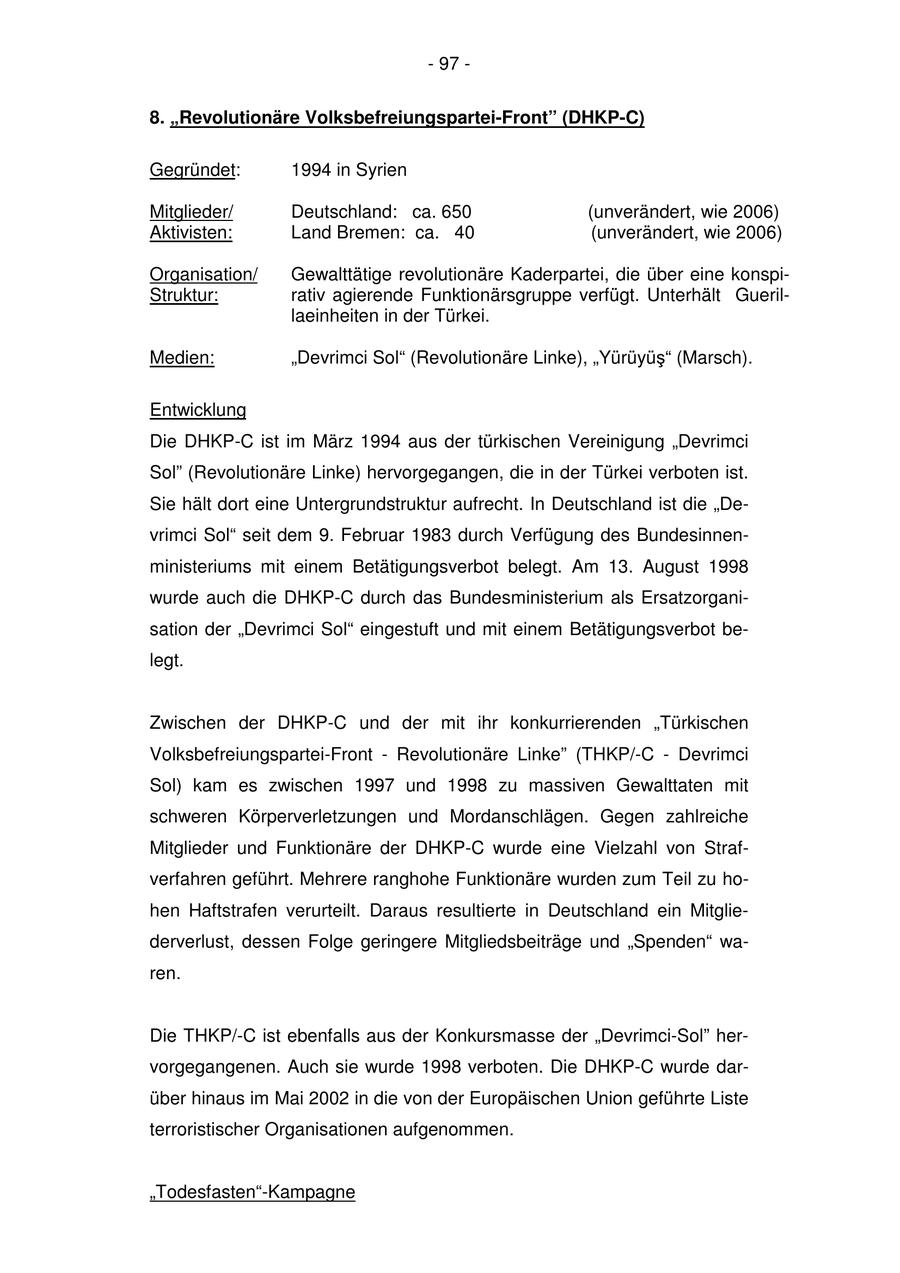 - 97 -

8. „Revolutionäre Volksbefreiungspartei-Front” (DHKP-C)

Gegründet: 1994 in Syrien

Mitglieder/ Aktivisten: Deutschland: ca. 650 (unverändert, wie 2006)
Land Bremen: ca. 40 (unverändert, wie 2006)

Organisation/ Struktur: Gewalttätige revolutionäre Kaderpartei, die über eine konspirativ agierende Funktionärsgruppe verfügt. Unterhält Guerillaeinheiten in der Türkei.

Medien: „Devrimci Sol“ (Revolutionäre Linke), „Yürüyüş“ (Marsch).

Entwicklung

Die DHKP-C ist im März 1994 aus der türkischen Vereinigung „Devrimci Sol” (Revolutionäre Linke) hervorgegangen, die in der Türkei verboten ist. Sie hält dort eine Untergrundstruktur aufrecht. In Deutschland ist die „Devrimci Sol“ seit dem 9. Februar 1983 durch Verfügung des Bundesinnenministeriums mit einem Betätigungsverbot belegt. Am 13. August 1998 wurde auch die DHKP-C durch das Bundesministerium als Ersatzorganisation der „Devrimci Sol“ eingestuft und mit einem Betätigungsverbot belegt.

Zwischen der DHKP-C und der mit ihr konkurrierenden „Türkischen Volksbefreiungspartei-Front - Revolutionäre Linke” (THKP/-C - Devrimci Sol) kam es zwischen 1997 und 1998 zu massiven Gewalttaten mit schweren Körperverletzungen und Mordanschlägen. Gegen zahlreiche Mitglieder und Funktionäre der DHKP-C wurde eine Vielzahl von Strafverfahren geführt. Mehrere ranghohe Funktionäre wurden zum Teil zu hohen Haftstrafen verurteilt. Daraus resultierte in Deutschland ein Mitgliederverlust, dessen Folge geringere Mitgliedsbeiträge und „Spenden“ waren.

Die THKP/-C ist ebenfalls aus der Konkursmasse der „Devrimci-Sol” hervorgegangenen. Auch sie wurde 1998 verboten. Die DHKP-C wurde darüber hinaus im Mai 2002 in die von der Europäischen Union geführte Liste terroristischer Organisationen aufgenommen.

„Todesfasten“-Kampagne